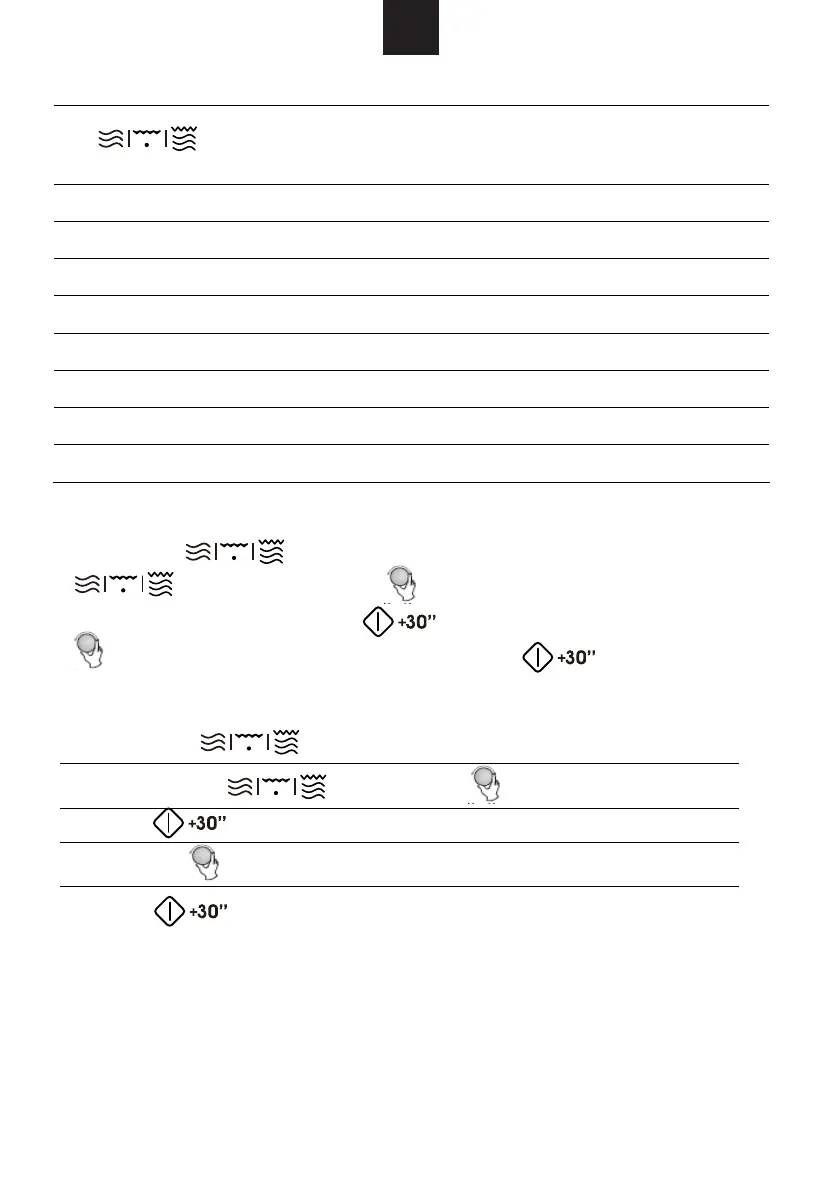 +30"

+30"

+30"

+30"